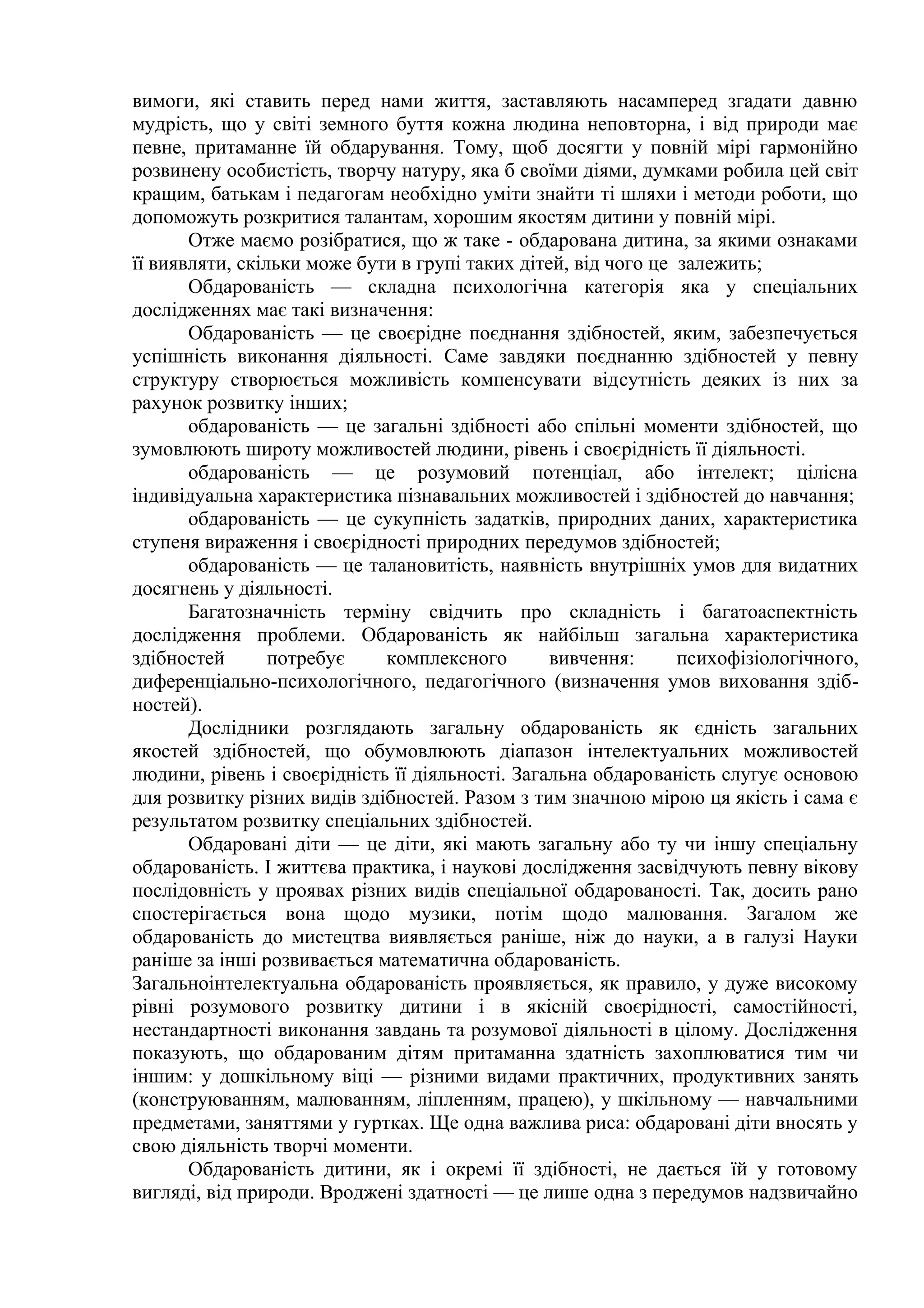 вимоги, які ставить перед нами життя, заставляють насамперед згадати давню мудрість, що у світі земного буття кожна людина неповторна, і від природи має певне, притаманне їй обдарування. Тому, щоб досягти у повній мірі гармонійно розвинену особистість, творчу натуру, яка б своїми діями, думками робила цей світ кращим, батькам і педагогам необхідно уміти знайти ті шляхи і методи роботи, що допоможуть розкритися талантам, хорошим якостям дитини у повній мірі.

Отже маємо розібратися, що ж таке - обдарована дитина, за якими ознаками її виявляти, скільки може бути в групі таких дітей, від чого це залежить;

Обдарованість — складна психологічна категорія яка у спеціальних дослідженнях має такі визначення:

Обдарованість — це своєрідне поєднання здібностей, яким, забезпечується успішність виконання діяльності. Саме завдяки поєднанню здібностей у певну структуру створюється можливість компенсувати відсутність деяких із них за рахунок розвитку інших;

обдарованість — це загальні здібності або спільні моменти здібностей, що зумовлюють широту можливостей людини, рівень і своєрідність її діяльності.

обдарованість — це розумовий потенціал, або інтелект; цілісна індивідуальна характеристика пізнавальних можливостей і здібностей до навчання;

обдарованість — це сукупність задатків, природних даних, характеристика ступеня вираження і своєрідності природних передумов здібностей;

обдарованість — це талановитість, наявність внутрішніх умов для видатних досягнень у діяльності.

Багатозначність терміну свідчить про складність і багатоаспектність дослідження проблеми. Обдарованість як найбільш загальна характеристика здібностей потребує комплексного вивчення: психофізіологічного, диференціально-психологічного, педагогічного (визначення умов виховання здібностей).

Дослідники розглядають загальну обдарованість як єдність загальних якостей здібностей, що обумовлюють діапазон інтелектуальних можливостей людини, рівень і своєрідність її діяльності. Загальна обдарованість слугує основою для розвитку різних видів здібностей. Разом з тим значною мірою ця якість і сама є результатом розвитку спеціальних здібностей.

Обдаровані діти — це діти, які мають загальну або ту чи іншу спеціальну обдарованість. І життєва практика, і наукові дослідження засвідчують певну вікову послідовність у проявах різних видів спеціальної обдарованості. Так, досить рано спостерігається вона щодо музики, потім щодо малювання. Загалом же обдарованість до мистецтва виявляється раніше, ніж до науки, а в галузі Науки раніше за інші розвивається математична обдарованість.
Загальноінтелектуальна обдарованість проявляється, як правило, у дуже високому рівні розумового розвитку дитини і в якісній своєрідності, самостійності, нестандартності виконання завдань та розумової діяльності в цілому. Дослідження показують, що обдарованим дітям притаманна здатність захоплюватися тим чи іншим: у дошкільному віці — різними видами практичних, продуктивних занять (конструюванням, малюванням, ліпленням, працею), у шкільному — навчальними предметами, заняттями у гуртках. Ще одна важлива риса: обдаровані діти вносять у свою діяльність творчі моменти.

Обдарованість дитини, як і окремі її здібності, не дається їй у готовому вигляді, від природи. Вроджені здатності — це лише одна з передумов надзвичайно